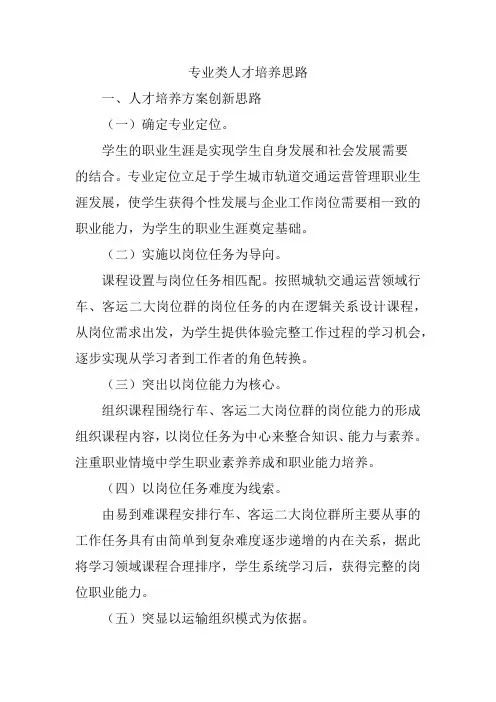 专业类人才培养思路

一、人才培养方案创新思路

（一）确定专业定位。

学生的职业生涯是实现学生自身发展和社会发展需要的结合。专业定位立足于学生城市轨道交通运营管理职业生涯发展，使学生获得个性发展与企业工作岗位需要相一致的职业能力，为学生的职业生涯奠定基础。

（二）实施以岗位任务为导向。

课程设置与岗位任务相匹配。按照城轨交通运营领域行车、客运二大岗位群的岗位任务的内在逻辑关系设计课程，从岗位需求出发，为学生提供体验完整工作过程的学习机会，逐步实现从学习者到工作者的角色转换。

（三）突出以岗位能力为核心。

组织课程围绕行车、客运二大岗位群的岗位能力的形成组织课程内容，以岗位任务为中心来整合知识、能力与素养。注重职业情境中学生职业素养养成和职业能力培养。

（四）以岗位任务难度为线索。

由易到难课程安排行车、客运二大岗位群所主要从事的工作任务具有由简单到复杂难度逐步递增的内在关系，据此将学习领域课程合理排序，学生系统学习后，获得完整的岗位职业能力。

（五）突显以运输组织模式为依据。